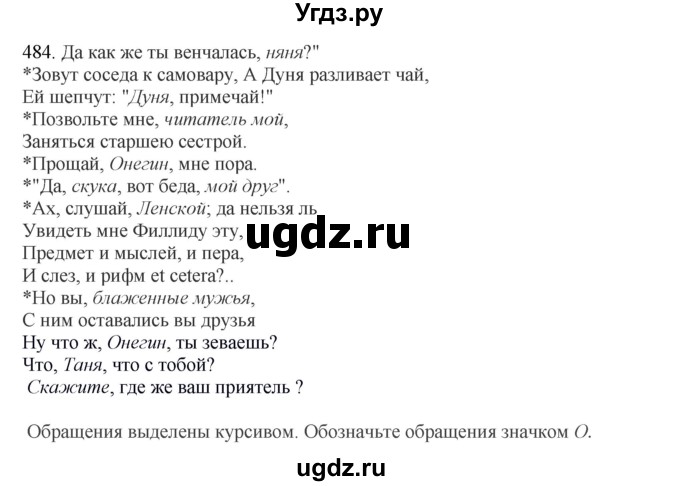 Угдз.ру

484. Да как же ты венчалась, няня?"
*Зовут соседа к самовару, А Дуня разливает чай,
Ей шепчут: "Дуня, примечай!"
*Позвольте мне, читатель мой,
Заняться старшею сестрой.
*Прощай, Онегин, мне пора.
*"Да, скука, вот беда, мой друг".
*Ах, слушай, Ленской; да нельзя ль
Увидеть мне Филлиду эту,
Предмет и мыслей, и пера,
И слез, и рифм et cetera?..
*Но вы, блаженные мужья,
С ним оставались вы друзья
Ну что ж, Онегин, ты зеваешь?
Что, Таня, что с тобой?
Скажите, где же ваш приятель ?

ugdz.ru

Обращения выделены курсивом. Обозначьте обращения значком О.

ugdz.ru